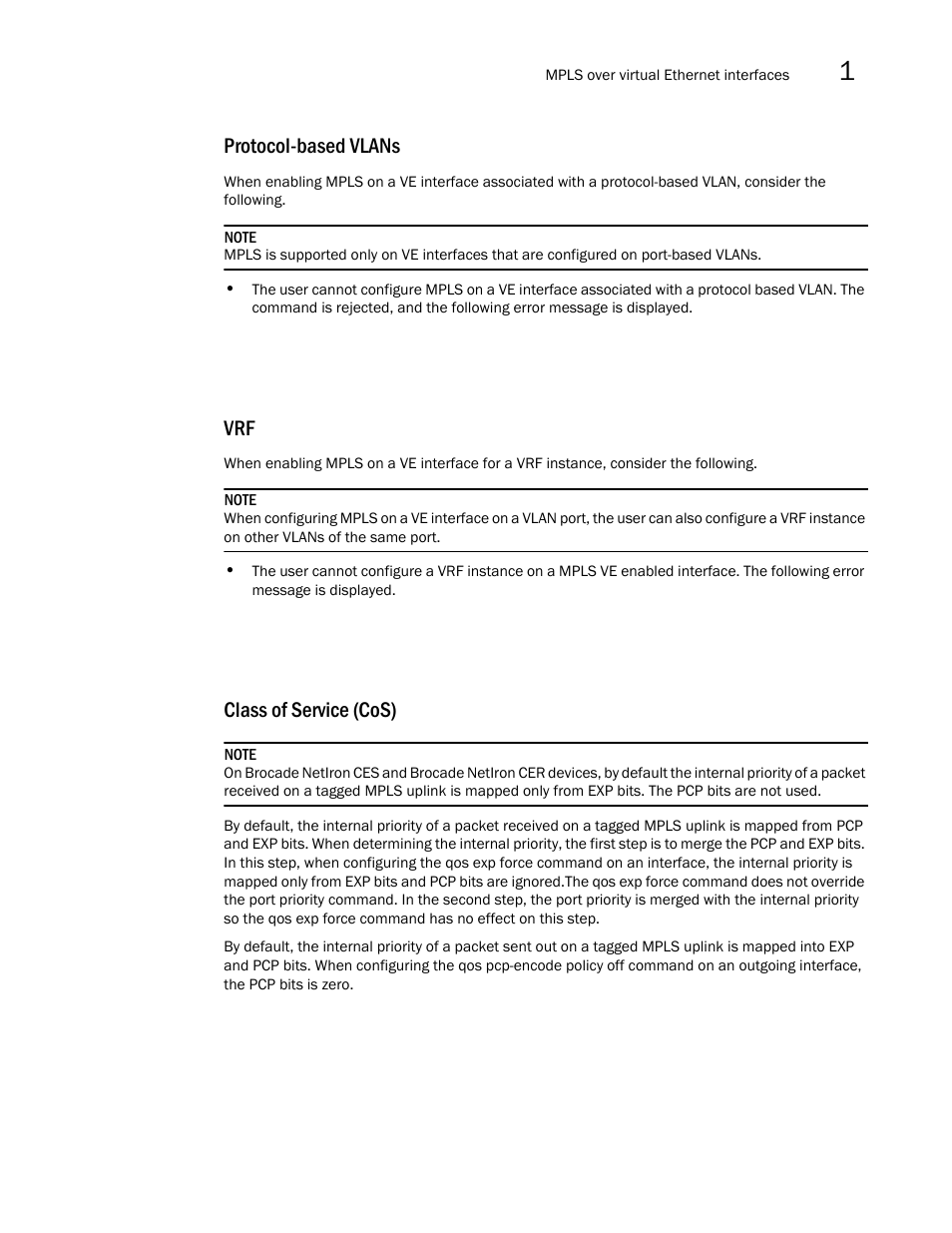 MPLS over virtual Ethernet interfaces 1

Protocol-based VLANs

When enabling MPLS on a VE interface associated with a protocol-based VLAN, consider the following.

NOTE
MPLS is supported only on VE interfaces that are configured on port-based VLANs.

• The user cannot configure MPLS on a VE interface associated with a protocol based VLAN. The command is rejected, and the following error message is displayed.

VRF

When enabling MPLS on a VE interface for a VRF instance, consider the following.

NOTE
When configuring MPLS on a VE interface on a VLAN port, the user can also configure a VRF instance on other VLANs of the same port.

• The user cannot configure a VRF instance on a MPLS VE enabled interface. The following error message is displayed.

Class of Service (CoS)

NOTE
On Brocade NetIron CES and Brocade NetIron CER devices, by default the internal priority of a packet received on a tagged MPLS uplink is mapped only from EXP bits. The PCP bits are not used.

By default, the internal priority of a packet received on a tagged MPLS uplink is mapped from PCP and EXP bits. When determining the internal priority, the first step is to merge the PCP and EXP bits. In this step, when configuring the qos exp force command on an interface, the internal priority is mapped only from EXP bits and PCP bits are ignored.The qos exp force command does not override the port priority command. In the second step, the port priority is merged with the internal priority so the qos exp force command has no effect on this step.

By default, the internal priority of a packet sent out on a tagged MPLS uplink is mapped into EXP and PCP bits. When configuring the qos pcp-encode policy off command on an outgoing interface, the PCP bits is zero.